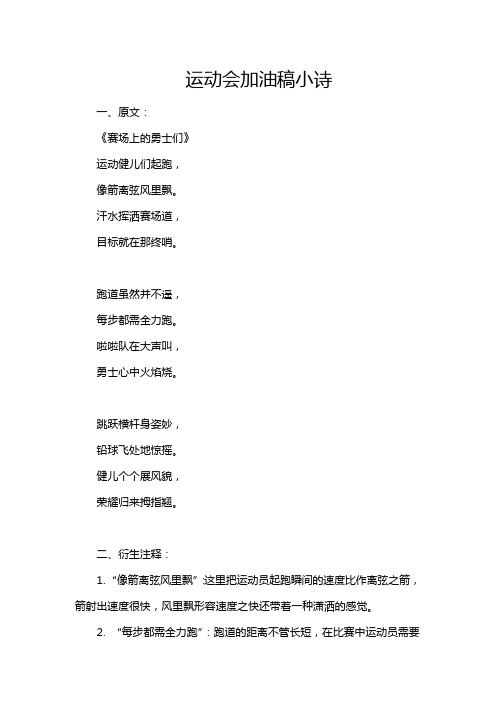 运动会加油稿小诗

一、原文：

《赛场上的勇士们》

运动健儿们起跑，

像箭离弦风里飘。

汗水挥洒赛场道，

目标就在那终哨。

跑道虽然并不遥，

每步都需全力跑。

啦啦队在大声叫，

勇士心中火焰烧。

跳跃横杆身姿妙，

铅球飞处地惊摇。

健儿个个展风貌，

荣耀归来拇指翘。

二、衍生注释：

1. “像箭离弦风里飘”：这里把运动员起跑瞬间的速度比作离弦之箭，箭射出速度很快，风里飘形容速度之快还带着一种潇洒的感觉。

2. “每步都需全力跑”：跑道的距离不管长短，在比赛中运动员需要